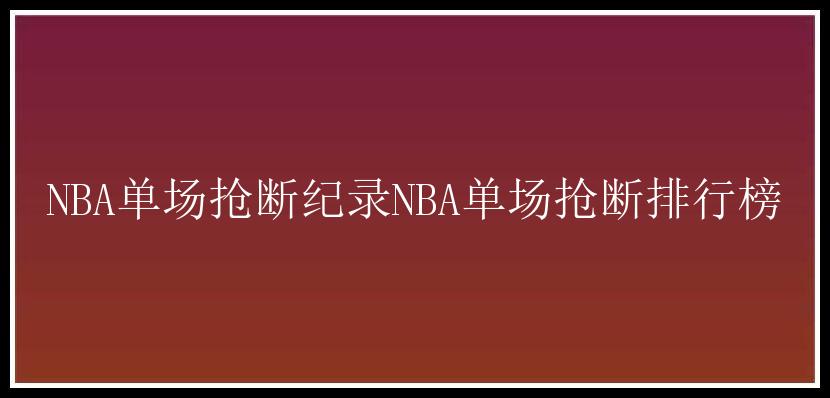 NBA单场抢断纪录NBA单场抢断排行榜